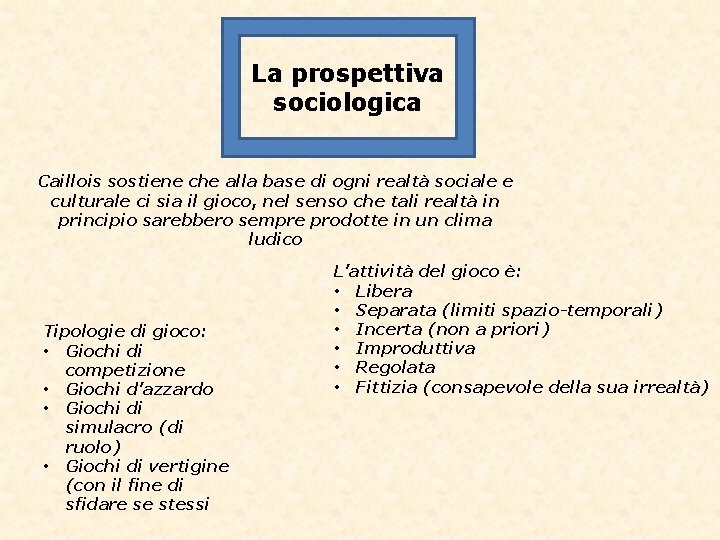 La prospettiva sociologica

Caillois sostiene che alla base di ogni realtà sociale e culturale ci sia il gioco, nel senso che tali realtà in principio sarebbero sempre prodotte in un clima ludico

Tipologie di gioco:
• Giochi di competizione
• Giochi d'azzardo
• Giochi di simulacro (di ruolo)
• Giochi di vertigine (con il fine di sfidare se stessi

L'attività del gioco è:
• Libera
• Separata (limiti spazio-temporali)
• Incerta (non a priori)
• Improduttiva
• Regolata
• Fittizia (consapevole della sua irrealtà)